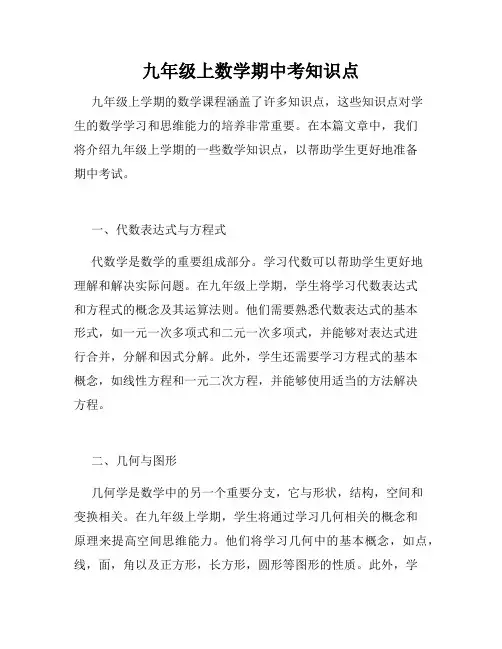 九年级上数学期中考知识点

九年级上学期的数学课程涵盖了许多知识点，这些知识点对学生的数学学习和思维能力的培养非常重要。在本篇文章中，我们将介绍九年级上学期的一些数学知识点，以帮助学生更好地准备期中考试。

一、代数表达式与方程式

代数学是数学的重要组成部分。学习代数可以帮助学生更好地理解和解决实际问题。在九年级上学期，学生将学习代数表达式和方程式的概念及其运算法则。他们需要熟悉代数表达式的基本形式，如一元一次多项式和二元一次多项式，并能够对表达式进行合并，分解和因式分解。此外，学生还需要学习方程式的基本概念，如线性方程和一元二次方程，并能够使用适当的方法解决方程。

二、几何与图形

几何学是数学中的另一个重要分支，它与形状，结构，空间和变换相关。在九年级上学期，学生将通过学习几何相关的概念和原理来提高空间思维能力。他们将学习几何中的基本概念，如点，线，面，角以及正方形，长方形，圆形等图形的性质。此外，学